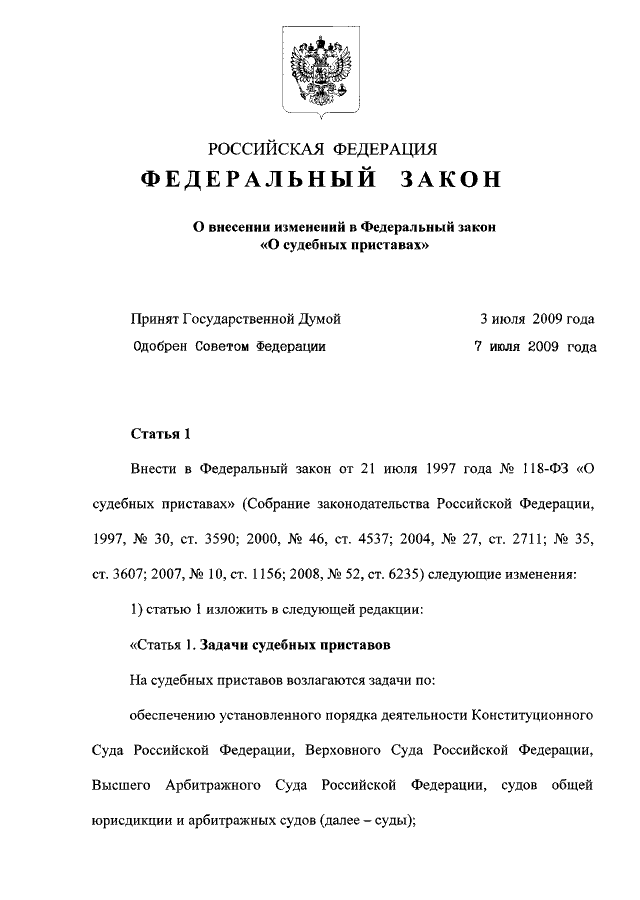 РОССИЙСКАЯ ФЕДЕРАЦИЯ

ФЕДЕРАЛЬНЫЙ ЗАКОН

О внесении изменений в Федеральный закон «О судебных приставах»

Принят Государственной Думой 3 июля 2009 года

Одобрен Советом Федерации 7 июля 2009 года

Статья 1

Внести в Федеральный закон от 21 июля 1997 года № 118-ФЗ «О судебных приставах» (Собрание законодательства Российской Федерации, 1997, № 30, ст. 3590; 2000, № 46, ст. 4537; 2004, № 27, ст. 2711; № 35, ст. 3607; 2007, № 10, ст. 1156; 2008, № 52, ст. 6235) следующие изменения:

1) статью 1 изложить в следующей редакции:

«Статья 1. Задачи судебных приставов

На судебных приставов возлагаются задачи по:

обеспечению установленного порядка деятельности Конституционного Суда Российской Федерации, Верховного Суда Российской Федерации, Высшего Арбитражного Суда Российской Федерации, судов общей юрисдикции и арбитражных судов (далее – суды);